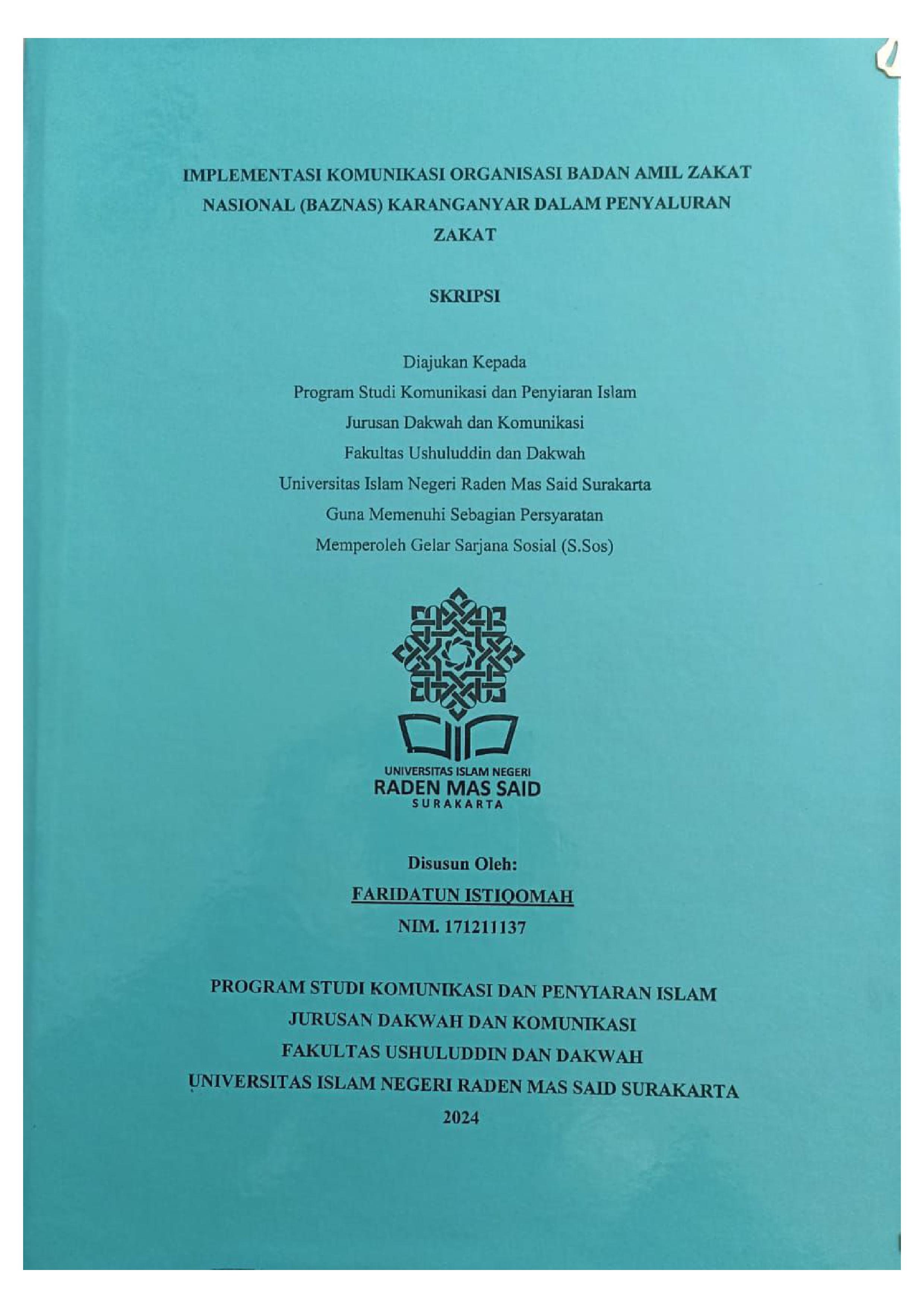 IMPLEMENTASI KOMUNIKASI ORGANISASI BADAN AMIL ZAKAT NASIONAL (BAZNAS) KARANGANYAR DALAM PENYALURAN ZAKAT

SKRIPSI

Diajukan Kepada
Program Studi Komunikasi dan Penyiaran Islam
Jurusan Dakwah dan Komunikasi
Fakultas Ushuluddin dan Dakwah
Universitas Islam Negeri Raden Mas Said Surakarta
Guna Memenuhi Sebagian Persyaratan
Memperoleh Gelar Sarjana Sosial (S.Sos)

UNIVERSITAS ISLAM NEGERI
RADEN MAS SAID
SURAKARTA

Disusun Oleh:
FARIDATUN ISTIQOMAH
NIM. 171211137

PROGRAM STUDI KOMUNIKASI DAN PENYIARAN ISLAM
JURUSAN DAKWAH DAN KOMUNIKASI
FAKULTAS USHULUDDIN DAN DAKWAH
UNIVERSITAS ISLAM NEGERI RADEN MAS SAID SURAKARTA
2024